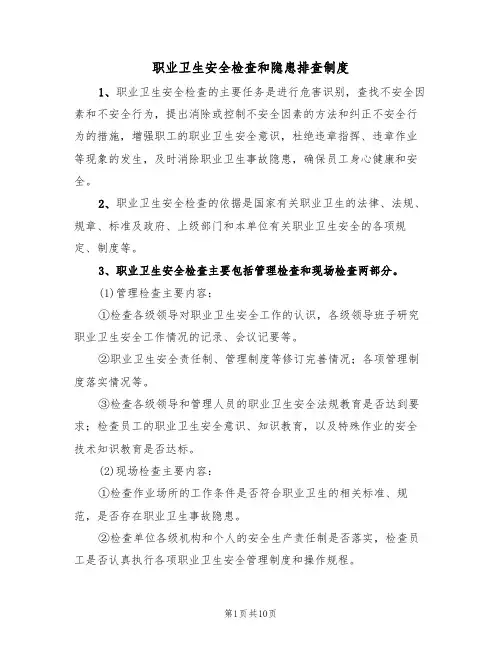 职业卫生安全检查和隐患排查制度

1、职业卫生安全检查的主要任务是进行危害识别，查找不安全因素和不安全行为，提出消除或控制不安全因素的方法和纠正不安全行为的措施，增强职工的职业卫生安全意识，杜绝违章指挥、违章作业等现象的发生，及时消除职业卫生事故隐患，确保员工身心健康和安全。

2、职业卫生安全检查的依据是国家有关职业卫生的法律、法规、规章、标准及政府、上级部门和本单位有关职业卫生安全的各项规定、制度等。

3、职业卫生安全检查主要包括管理检查和现场检查两部分。

(1)管理检查主要内容：

①检查各级领导对职业卫生安全工作的认识，各级领导班子研究职业卫生安全工作情况的记录、会议记要等。

②职业卫生安全责任制、管理制度等修订完善情况；各项管理制度落实情况等。

③检查各级领导和管理人员的职业卫生安全法规教育是否达到要求；检查员工的职业卫生安全意识、知识教育，以及特殊作业的安全技术知识教育是否达标。

(2)现场检查主要内容：

①检查作业场所的工作条件是否符合职业卫生的相关标准、规范，是否存在职业卫生事故隐患。

②检查单位各级机构和个人的安全生产责任制是否落实，检查员工是否认真执行各项职业卫生安全管理制度和操作规程。

第1页共10页